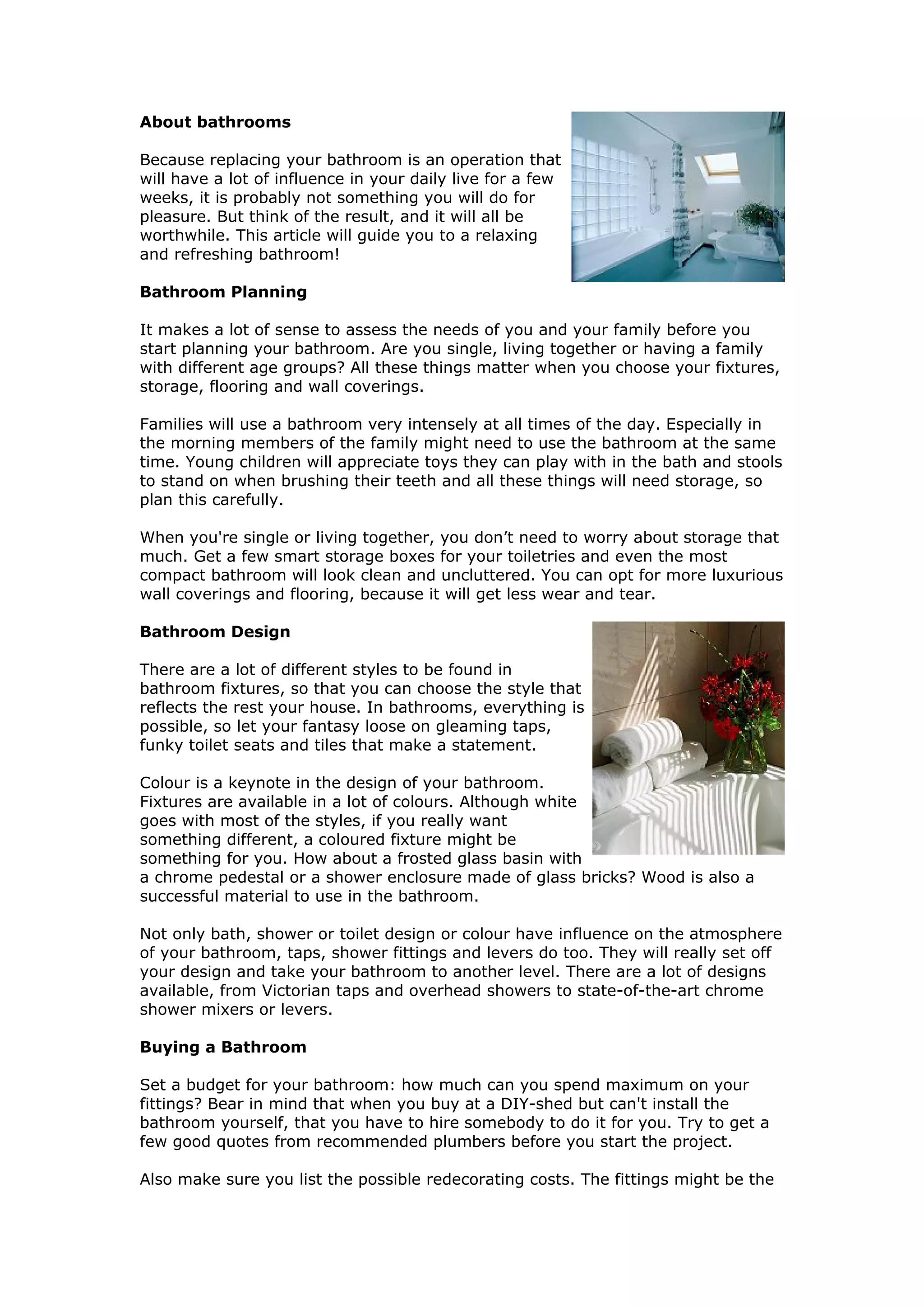 About bathrooms

Because replacing your bathroom is an operation that will have a lot of influence in your daily live for a few weeks, it is probably not something you will do for pleasure. But think of the result, and it will all be worthwhile. This article will guide you to a relaxing and refreshing bathroom!

Bathroom Planning

It makes a lot of sense to assess the needs of you and your family before you start planning your bathroom. Are you single, living together or having a family with different age groups? All these things matter when you choose your fixtures, storage, flooring and wall coverings.

Families will use a bathroom very intensely at all times of the day. Especially in the morning members of the family might need to use the bathroom at the same time. Young children will appreciate toys they can play with in the bath and stools to stand on when brushing their teeth and all these things will need storage, so plan this carefully.

When you're single or living together, you don’t need to worry about storage that much. Get a few smart storage boxes for your toiletries and even the most compact bathroom will look clean and uncluttered. You can opt for more luxurious wall coverings and flooring, because it will get less wear and tear.

Bathroom Design

There are a lot of different styles to be found in bathroom fixtures, so that you can choose the style that reflects the rest your house. In bathrooms, everything is possible, so let your fantasy loose on gleaming taps, funky toilet seats and tiles that make a statement.

Colour is a keynote in the design of your bathroom. Fixtures are available in a lot of colours. Although white goes with most of the styles, if you really want something different, a coloured fixture might be something for you. How about a frosted glass basin with a chrome pedestal or a shower enclosure made of glass bricks? Wood is also a successful material to use in the bathroom.

Not only bath, shower or toilet design or colour have influence on the atmosphere of your bathroom, taps, shower fittings and levers do too. They will really set off your design and take your bathroom to another level. There are a lot of designs available, from Victorian taps and overhead showers to state-of-the-art chrome shower mixers or levers.

Buying a Bathroom

Set a budget for your bathroom: how much can you spend maximum on your fittings? Bear in mind that when you buy at a DIY-shed but can't install the bathroom yourself, that you have to hire somebody to do it for you. Try to get a few good quotes from recommended plumbers before you start the project.

Also make sure you list the possible redecorating costs. The fittings might be the